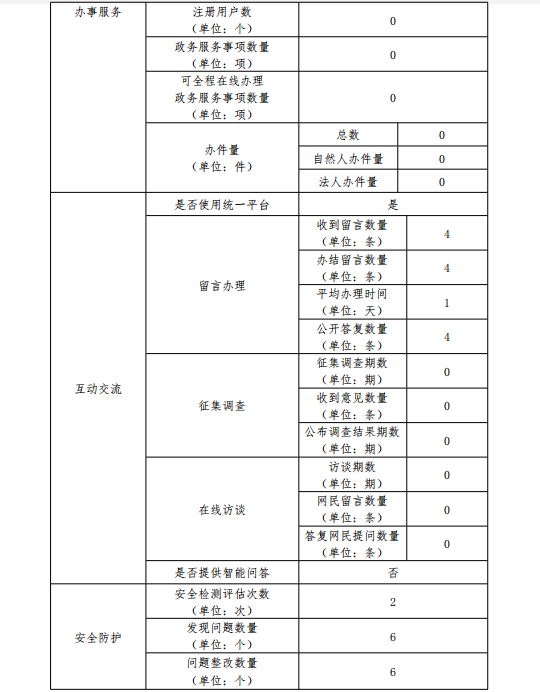 | 办事服务 | 注册用户数（单位：个） | 0 | |
|---|---|---|---|
| | 政务服务事项数量（单位：项） | 0 | |
| | 可全程在线办理政务服务事项数量（单位：项） | 0 | |
| | 办件量（单位：件） | 总数 | 0 |
| | | 自然人办件量 | 0 |
| | | 法人办件量 | 0 |
| 互动交流 | 是否使用统一平台 | 是 | |
| | 留言办理 | 收到留言数量（单位：条） | 4 |
| | | 办结留言数量（单位：条） | 4 |
| | | 平均办理时间（单位：天） | 1 |
| | | 公开答复数量（单位：条） | 4 |
| | 征集调查 | 征集调查期数（单位：期） | 0 |
| | | 收到意见数量（单位：条） | 0 |
| | | 公布调查结果期数（单位：期） | 0 |
| | 在线访谈 | 访谈期数（单位：期） | 0 |
| | | 网民留言数量（单位：条） | 0 |
| | | 答复网民提问数量（单位：条） | 0 |
| | 是否提供智能问答 | 否 | |
| 安全防护 | 安全检测评估次数（单位：次） | 2 | |
| | 发现问题数量（单位：个） | 6 | |
| | 问题整改数量（单位：个） | 6 | |